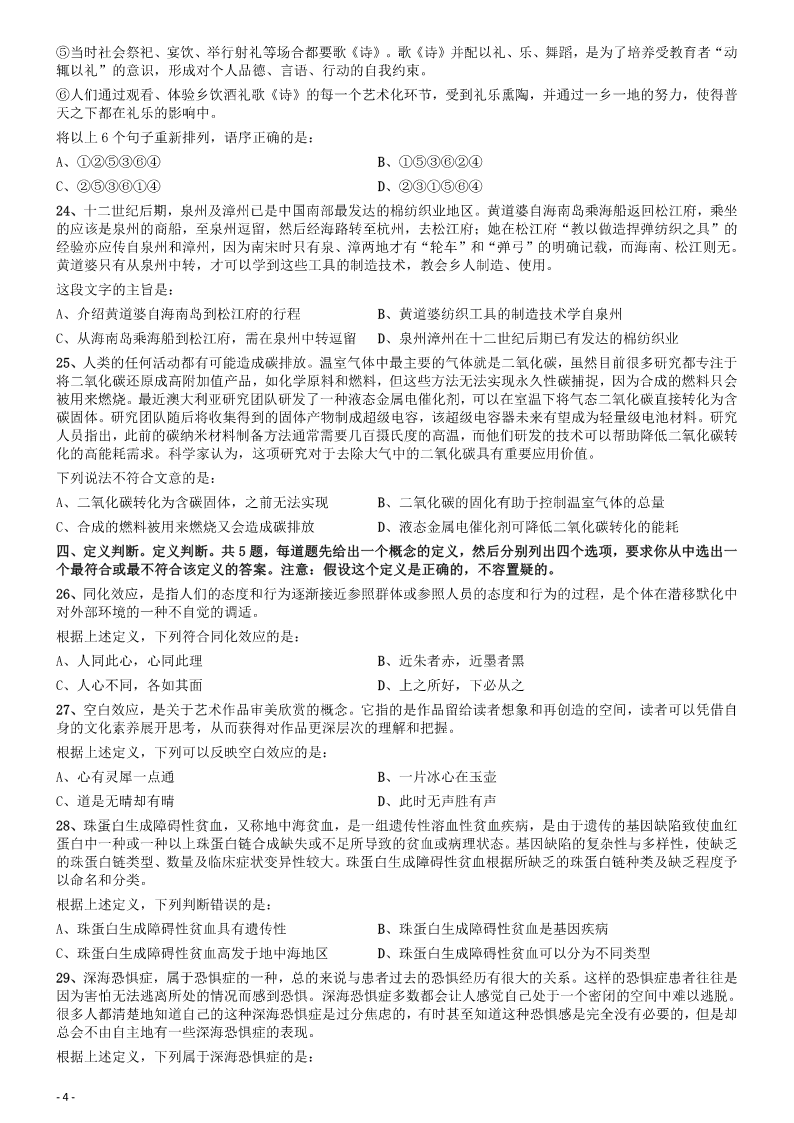 ⑤当时社会祭祀、宴饮、举行射礼等场合都要歌《诗》。歌《诗》并配以礼、乐、舞蹈，是为了培养受教育者“动辄以礼”的意识，形成对个人品德、言语、行动的自我约束。

⑥人们通过观看、体验乡饮酒礼歌《诗》的每一个艺术化环节，受到礼乐熏陶，并通过一乡一地的努力，使得普天之下都在礼乐的影响中。

将以上 6 个句子重新排列，语序正确的是：

A、①②⑤③⑥④　　B、①⑤③⑥②④

C、②⑤③⑥①④　　D、②③①⑤⑥④

24、十二世纪后期，泉州及漳州已是中国南部最发达的棉纺织业地区。黄道婆自海南岛乘海船返回松江府，乘坐的应该是泉州的商船，至泉州逗留，然后经海路转至杭州，去松江府；她在松江府“教以做造捍弹纺织之具”的经验亦应传自泉州和漳州，因为南宋时只有泉、漳两地才有“轮车”和“弹弓”的明确记载，而海南、松江则无。黄道婆只有从泉州中转，才可以学到这些工具的制造技术，教会乡人制造、使用。

这段文字的主旨是：

A、介绍黄道婆自海南岛到松江府的行程　　B、黄道婆纺织工具的制造技术学自泉州

C、从海南岛乘海船到松江府，需在泉州中转逗留　　D、泉州漳州在十二世纪后期已有发达的棉纺织业

25、人类的任何活动都有可能造成碳排放。温室气体中最主要的气体就是二氧化碳，虽然目前很多研究都专注于将二氧化碳还原成高附加值产品，如化学原料和燃料，但这些方法无法实现永久性碳捕捉，因为合成的燃料只会被用来燃烧。最近澳大利亚研究团队研发了一种液态金属电催化剂，可以在室温下将气态二氧化碳直接转化为含碳固体。研究团队随后将收集得到的固体产物制成超级电容，该超级电容器未来有望成为轻量级电池材料。研究人员指出，此前的碳纳米材料制备方法通常需要几百摄氏度的高温，而他们研发的技术可以帮助降低二氧化碳转化的高能耗需求。科学家认为，这项研究对于去除大气中的二氧化碳具有重要应用价值。

下列说法不符合文意的是：

A、二氧化碳转化为含碳固体，之前无法实现　　B、二氧化碳的固化有助于控制温室气体的总量

C、合成的燃料被用来燃烧又会造成碳排放　　D、液态金属电催化剂可降低二氧化碳转化的能耗

四、定义判断。定义判断。共 5 题，每道题先给出一个概念的定义，然后分别列出四个选项，要求你从中选出一个最符合或最不符合该定义的答案。注意：假设这个定义是正确的，不容置疑的。

26、同化效应，是指人们的态度和行为逐渐接近参照群体或参照人员的态度和行为的过程，是个体在潜移默化中对外部环境的一种不自觉的调适。

根据上述定义，下列符合同化效应的是：

A、人同此心，心同此理　　B、近朱者赤，近墨者黑

C、人心不同，各如其面　　D、上之所好，下必从之

27、空白效应，是关于艺术作品审美欣赏的概念。它指的是作品留给读者想象和再创造的空间，读者可以凭借自身的文化素养展开思考，从而获得对作品更深层次的理解和把握。

根据上述定义，下列可以反映空白效应的是：

A、心有灵犀一点通　　B、一片冰心在玉壶

C、道是无晴却有晴　　D、此时无声胜有声

28、珠蛋白生成障碍性贫血，又称地中海贫血，是一组遗传性溶血性贫血疾病，是由于遗传的基因缺陷致使血红蛋白中一种或一种以上珠蛋白链合成缺失或不足所导致的贫血或病理状态。基因缺陷的复杂性与多样性，使缺乏的珠蛋白链类型、数量及临床症状变异性较大。珠蛋白生成障碍性贫血根据所缺乏的珠蛋白链种类及缺乏程度予以命名和分类。

根据上述定义，下列判断错误的是：

A、珠蛋白生成障碍性贫血具有遗传性　　B、珠蛋白生成障碍性贫血是基因疾病

C、珠蛋白生成障碍性贫血高发于地中海地区　　D、珠蛋白生成障碍性贫血可以分为不同类型

29、深海恐惧症，属于恐惧症的一种，总的来说与患者过去的恐惧经历有很大的关系。这样的恐惧症患者往往是因为害怕无法逃离所处的情况而感到恐惧。深海恐惧症多数都会让人感觉自己处于一个密闭的空间中难以逃脱。很多人都清楚地知道自己的这种深海恐惧症是过分焦虑的，有时甚至知道这种恐惧感是完全没有必要的，但是却总会不由自主地有一些深海恐惧症的表现。

根据上述定义，下列属于深海恐惧症的是：

- 4 -